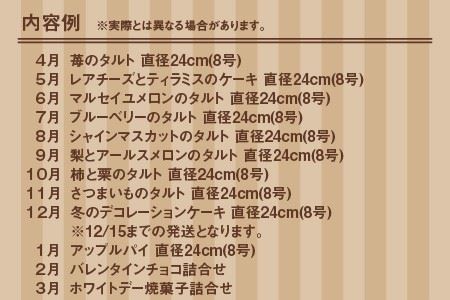 内容例　※実際とは異なる場合があります。

4月　苺のタルト 直径24cm(8号)
5月　レアチーズとティラミスのケーキ 直径24cm(8号)
6月　マルセイユメロンのタルト 直径24cm(8号)
7月　ブルーベリーのタルト 直径24cm(8号)
8月　シャインマスカットのタルト 直径24cm(8号)
9月　梨とアールスメロンのタルト 直径24cm(8号)
10月　柿と栗のタルト 直径24cm(8号)
11月　さつまいものタルト 直径24cm(8号)
12月　冬のデコレーションケーキ 直径24cm(8号)
※12/15までの発送となります。
1月　アップルパイ 直径24cm(8号)
2月　バレンタインチョコ詰合せ
3月　ホワイトデー焼菓子詰合せ